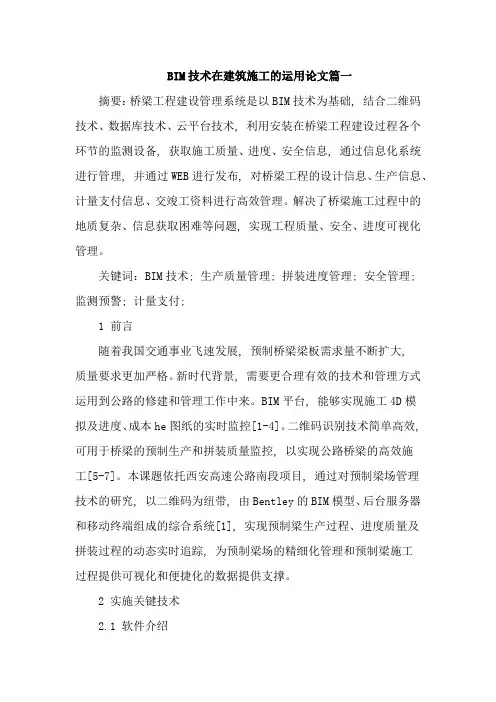 BIM技术在建筑施工的运用论文篇一

摘要：桥梁工程建设管理系统是以BIM技术为基础，结合二维码技术、数据库技术、云平台技术，利用安装在桥梁工程建设过程各个环节的监测设备，获取施工质量、进度、安全信息，通过信息化系统进行管理，并通过WEB进行发布，对桥梁工程的设计信息、生产信息、计量支付信息、交竣工资料进行高效管理。解决了桥梁施工过程中的地质复杂、信息获取困难等问题，实现工程质量、安全、进度可视化管理。

关键词：BIM技术；生产质量管理；拼装进度管理；安全管理；监测预警；计量支付；

1 前言

随着我国交通事业飞速发展，预制桥梁梁板需求量不断扩大，质量要求更加严格。新时代背景，需要更合理有效的技术和管理方式运用到公路的修建和管理工作中来。BIM平台，能够实现施工4D模拟及进度、成本he图纸的实时监控[1-4]。二维码识别技术简单高效，可用于桥梁的预制生产和拼装质量监控，以实现公路桥梁的高效施工[5-7]。本课题依托西安高速公路南段项目，通过对预制梁场管理技术的研究，以二维码为纽带，由Bentley的BIM模型、后台服务器和移动终端组成的综合系统[1]，实现预制梁生产过程、进度质量及拼装过程的动态实时追踪，为预制梁场的精细化管理和预制梁施工过程提供可视化和便捷化的数据提供支撑。

2 实施关键技术

2.1 软件介绍